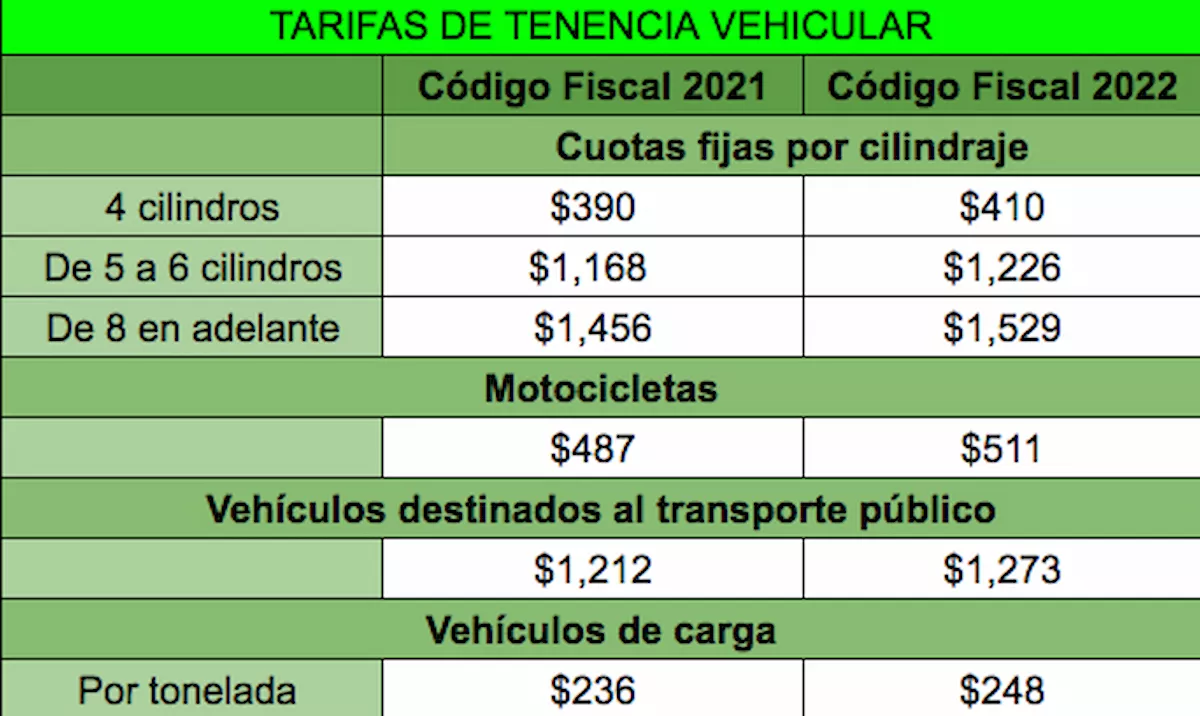 TARIFAS DE TENENCIA VEHICULAR

| | Código Fiscal 2021 | Código Fiscal 2022 |
|---|---|---|
| | Cuotas fijas por cilindraje | |
| 4 cilindros | \$390 | \$410 |
| De 5 a 6 cilindros | \$1,168 | \$1,226 |
| De 8 en adelante | \$1,456 | \$1,529 |
| Motocicletas | | |
| | \$487 | \$511 |
| Vehículos destinados al transporte público | | |
| | \$1,212 | \$1,273 |
| Vehículos de carga | | |
| Por tonelada | \$236 | \$248 |